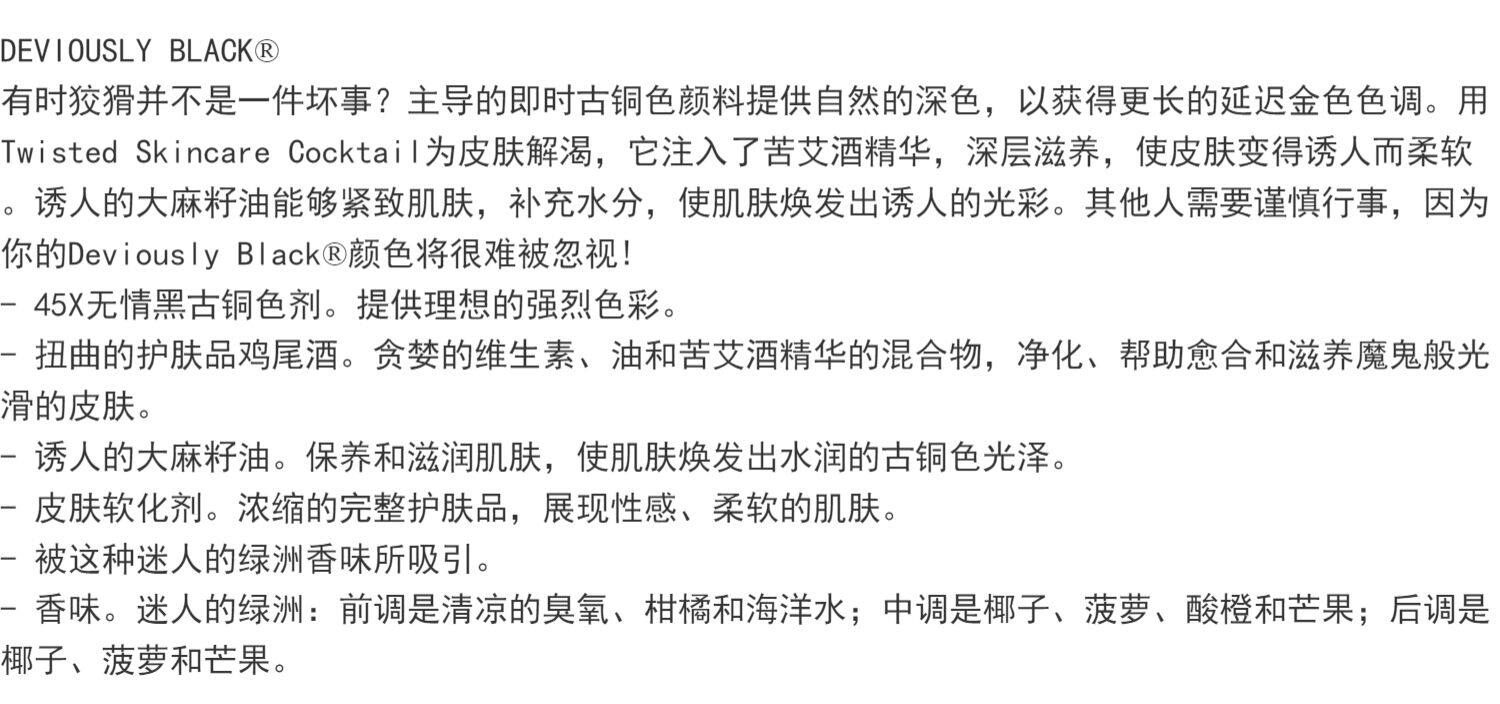 DEVIOUSLY BLACK®
有时狡猾并不是一件坏事？主导的即时古铜色颜料提供自然的深色，以获得更长的延迟金色色调。用Twisted Skincare Cocktail为皮肤解渴，它注入了苦艾酒精华，深层滋养，使皮肤变得诱人而柔软。诱人的大麻籽油能够紧致肌肤，补充水分，使肌肤焕发出诱人的光彩。其他人需要谨慎行事，因为你的Deviously Black®颜色将很难被忽视！
- 45X无情黑古铜色剂。提供理想的强烈色彩。
- 扭曲的护肤品鸡尾酒。贪婪的维生素、油和苦艾酒精华的混合物，净化、帮助愈合和滋养魔鬼般光滑的皮肤。
- 诱人的大麻籽油。保养和滋润肌肤，使肌肤焕发出水润的古铜色光泽。
- 皮肤软化剂。浓缩的完整护肤品，展现性感、柔软的肌肤。
- 被这种迷人的绿洲香味所吸引。
- 香味。迷人的绿洲：前调是清凉的臭氧、柑橘和海洋水；中调是椰子、菠萝、酸橙和芒果；后调是椰子、菠萝和芒果。